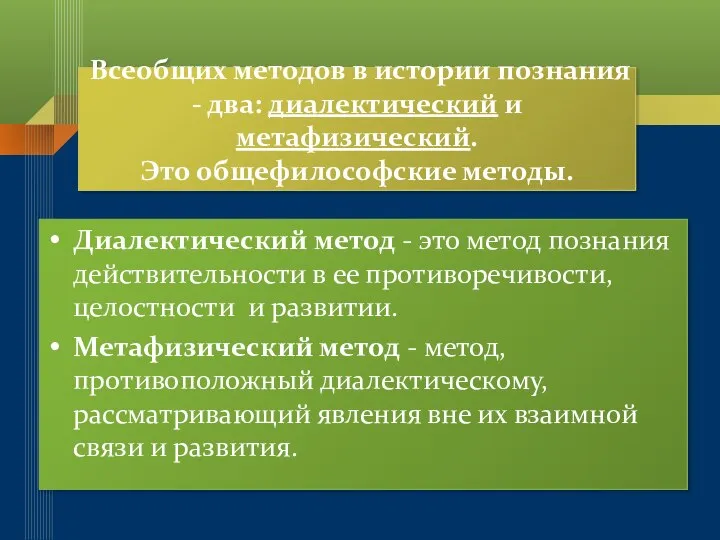 Всеобщих методов в истории познания - два: диалектический и метафизический.
Это общефилософские методы.

• Диалектический метод - это метод познания действительности в ее противоречивости, целостности и развитии.
• Метафизический метод - метод, противоположный диалектическому, рассматривающий явления вне их взаимной связи и развития.